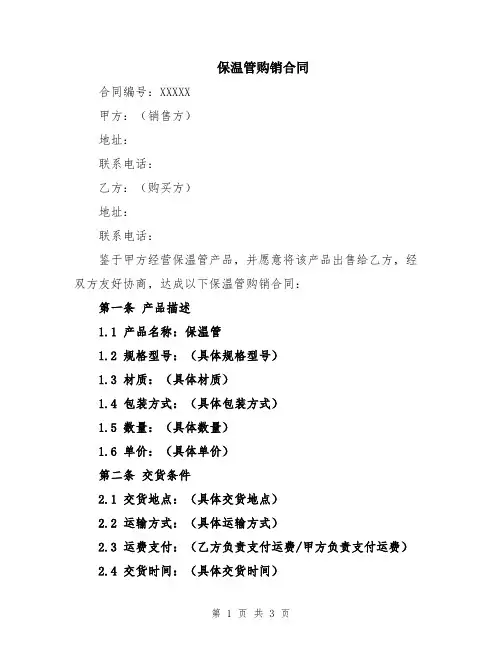 保温管购销合同

合同编号：XXXXX

甲方：（销售方）

地址：

联系电话：

乙方：（购买方）

地址：

联系电话：

鉴于甲方经营保温管产品，并愿意将该产品出售给乙方，经双方友好协商，达成以下保温管购销合同：

第一条 产品描述

1.1 产品名称：保温管

1.2 规格型号：（具体规格型号）

1.3 材质：（具体材质）

1.4 包装方式：（具体包装方式）

1.5 数量：（具体数量）

1.6 单价：（具体单价）

第二条 交货条件

2.1 交货地点：（具体交货地点）

2.2 运输方式：（具体运输方式）

2.3 运费支付：（乙方负责支付运费/甲方负责支付运费）

2.4 交货时间：（具体交货时间）

第 1 页 共 3 页